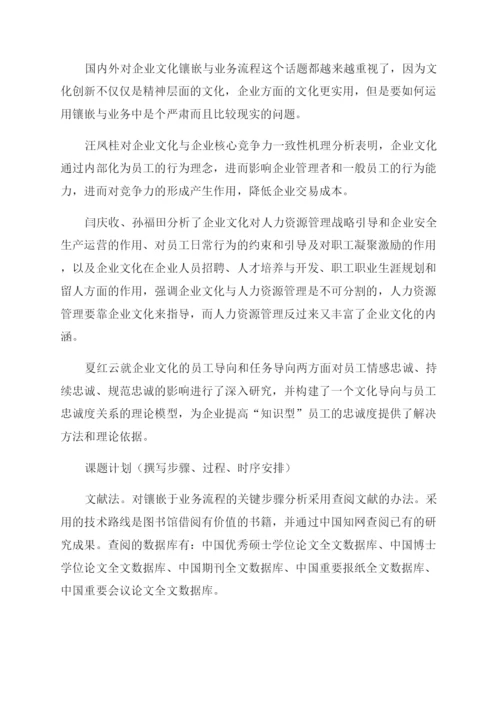 国内外对企业文化镶嵌与业务流程这个话题都越来越重视了，因为文化创新不仅仅是精神层面的文化，企业方面的文化更实用，但是要如何运用镶嵌与业务中是个严肃而且比较现实的问题。

汪凤桂对企业文化与企业核心竞争力一致性机理分析表明，企业文化通过内部化为员工的行为理念，进而影响企业管理者和一般员工的行为能力，进而对竞争力的形成产生作用，降低企业交易成本。

闫庆收、孙福田分析了企业文化对人力资源管理战略引导和企业安全生产运营的作用、对员工日常行为的约束和引导及对职工凝聚激励的作用，以及企业文化在企业人员招聘、人才培养与开发、职工职业生涯规划和留人方面的作用，强调企业文化与人力资源管理是不可分割的，人力资源管理要靠企业文化来指导，而人力资源管理反过来又丰富了企业文化的内涵。

夏红云就企业文化的员工导向和任务导向两方面对员工情感忠诚、持续忠诚、规范忠诚的影响进行了深入研究，并构建了一个文化导向与员工忠诚度关系的理论模型，为企业提高“知识型”员工的忠诚度提供了解决方法和理论依据。

课题计划（撰写步骤、过程、时序安排）

文献法。对镶嵌于业务流程的关键步骤分析采用查阅文献的办法。采用的技术路线是图书馆借阅有价值的书籍，并通过中国知网查阅已有的研究成果。查阅的数据库有：中国优秀硕士学位论文全文数据库、中国博士学位论文全文数据库、中国期刊全文数据库、中国重要报纸全文数据库、中国重要会议论文全文数据库。